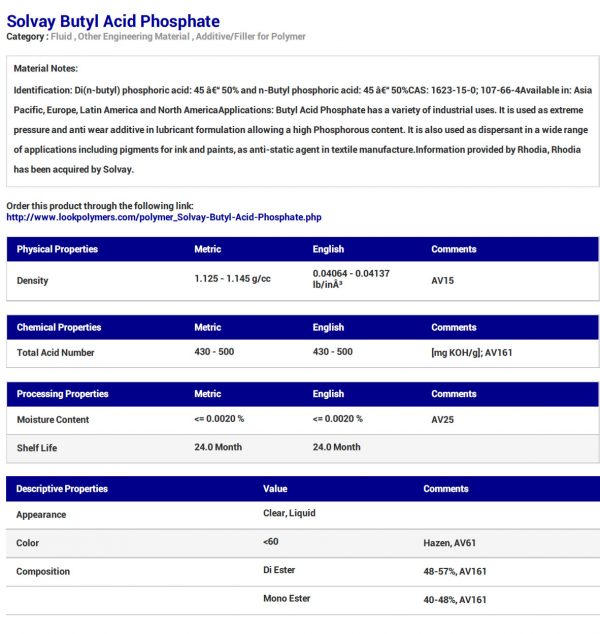 Solvay Butyl Acid Phosphate
Category : Fluid , Other Engineering Material , Additive/Filler for Polymer

Material Notes:

Identification: Di(n-butyl) phosphoric acid: 45 â€" 50% and n-Butyl phosphoric acid: 45 â€" 50%CAS: 1623-15-0; 107-66-4Available in: Asia Pacific, Europe, Latin America and North AmericaApplications: Butyl Acid Phosphate has a variety of industrial uses. It is used as extreme pressure and anti wear additive in lubricant formulation allowing a high Phosphorous content. It is also used as dispersant in a wide range of applications including pigments for ink and paints, as anti-static agent in textile manufacture.Information provided by Rhodia, Rhodia has been acquired by Solvay.

Order this product through the following link:
http://www.lookpolymers.com/polymer_Solvay-Butyl-Acid-Phosphate.php

| Physical Properties | Metric | English | Comments |
|---|---|---|---|
| Density | 1.125 - 1.145 g/cc | 0.04064 - 0.04137 lb/inÂ³ | AV15 |

| Chemical Properties | Metric | English | Comments |
|---|---|---|---|
| Total Acid Number | 430 - 500 | 430 - 500 | [mg KOH/g]; AV161 |

| Processing Properties | Metric | English | Comments |
|---|---|---|---|
| Moisture Content | <= 0.0020 % | <= 0.0020 % | AV25 |
| Shelf Life | 24.0 Month | 24.0 Month | |

| Descriptive Properties | Value | Comments |
|---|---|---|
| Appearance | Clear, Liquid | |
| Color | <60 | Hazen, AV61 |
| Composition | Di Ester | 48-57%, AV161 |
| | Mono Ester | 40-48%, AV161 |